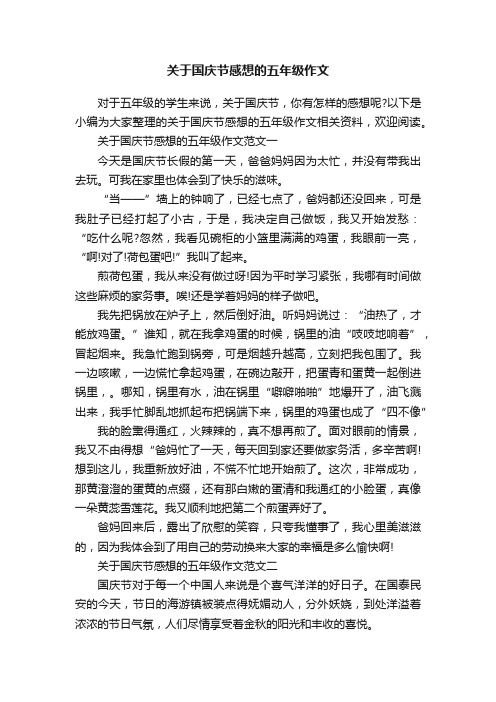 关于国庆节感想的五年级作文

对于五年级的学生来说，关于国庆节，你有怎样的感想呢?以下是小编为大家整理的关于国庆节感想的五年级作文相关资料，欢迎阅读。

关于国庆节感想的五年级作文范文一

今天是国庆节长假的第一天，爸爸妈妈因为太忙，并没有带我出去玩。可我在家里也体会到了快乐的滋味。

“当——”墙上的钟响了，已经七点了，爸妈都还没回来，可是我肚子已经打起了小古，于是，我决定自己做饭，我又开始发愁：“吃什么呢?忽然，我看见碗柜的小篮里满满的鸡蛋，我眼前一亮，“啊!对了!荷包蛋吧!”我叫了起来。

煎荷包蛋，我从来没有做过呀!因为平时学习紧张，我哪有时间做这些麻烦的家务事。唉!还是学着妈妈的样子做吧。

我先把锅放在炉子上，然后倒好油。听妈妈说过：“油热了，才能放鸡蛋。”谁知，就在我拿鸡蛋的时候，锅里的油“吱吱地响着”，冒起烟来。我急忙跑到锅旁，可是烟越升越高，立刻把我包围了。我一边咳嗽，一边慌忙拿起鸡蛋，在碗边敲开，把蛋青和蛋黄一起倒进锅里，。哪知，锅里有水，油在锅里“噼噼啪啪”地爆开了，油飞溅出来，我手忙脚乱地抓起布把锅端下来，锅里的鸡蛋也成了“四不像”

我的脸熏得通红，火辣辣的，真不想再煎了。面对眼前的情景，我又不由得想“爸妈忙了一天，每天回到家还要做家务活，多辛苦啊!想到这儿，我重新放好油，不慌不忙地开始煎了。这次，非常成功，那黄澄澄的蛋黄的点缀，还有那白嫩的蛋清和我通红的小脸蛋，真像一朵黄蕊雪莲花。我又顺利地把第二个煎蛋弄好了。

爸妈回来后，露出了欣慰的笑容，只夸我懂事了，我心里美滋滋的，因为我体会到了用自己的劳动换来大家的幸福是多么愉快啊!

关于国庆节感想的五年级作文范文二

国庆节对于每一个中国人来说是个喜气洋洋的好日子。在国泰民安的今天，节日的海游镇被装点得妩媚动人，分外妖娆，到处洋溢着浓浓的节日气氛，人们尽情享受着金秋的阳光和丰收的喜悦。